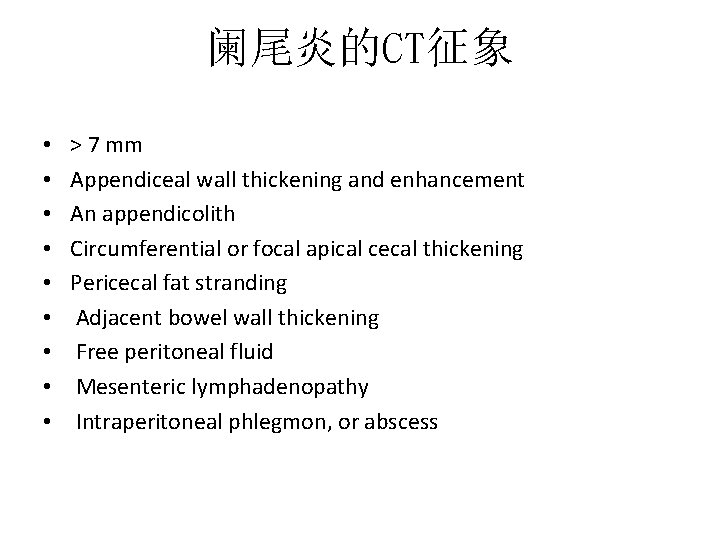 阑尾炎的CT征象

• > 7 mm
• Appendiceal wall thickening and enhancement
• An appendicolith
• Circumferential or focal apical cecal thickening
• Pericecal fat stranding
• Adjacent bowel wall thickening
• Free peritoneal fluid
• Mesenteric lymphadenopathy
• Intraperitoneal phlegmon, or abscess